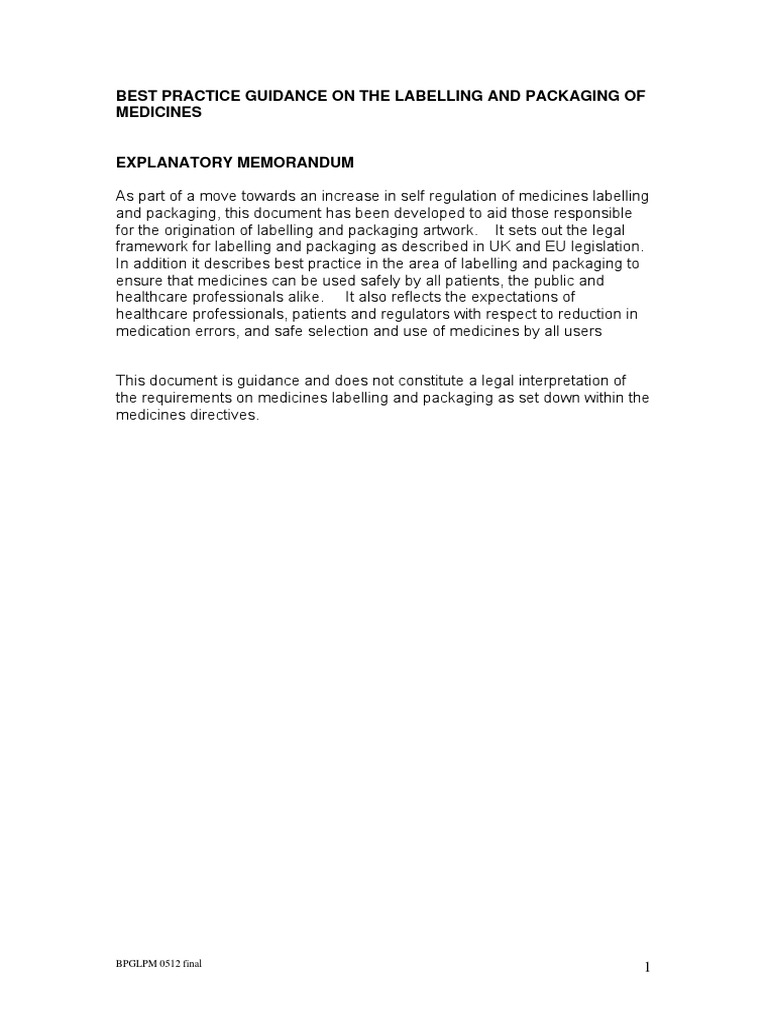 BEST PRACTICE GUIDANCE ON THE LABELLING AND PACKAGING OF MEDICINES

EXPLANATORY MEMORANDUM

As part of a move towards an increase in self regulation of medicines labelling and packaging, this document has been developed to aid those responsible for the origination of labelling and packaging artwork. It sets out the legal framework for labelling and packaging as described in UK and EU legislation. In addition it describes best practice in the area of labelling and packaging to ensure that medicines can be used safely by all patients, the public and healthcare professionals alike. It also reflects the expectations of healthcare professionals, patients and regulators with respect to reduction in medication errors, and safe selection and use of medicines by all users

This document is guidance and does not constitute a legal interpretation of the requirements on medicines labelling and packaging as set down within the medicines directives.

BPGLPM 0512 final

1